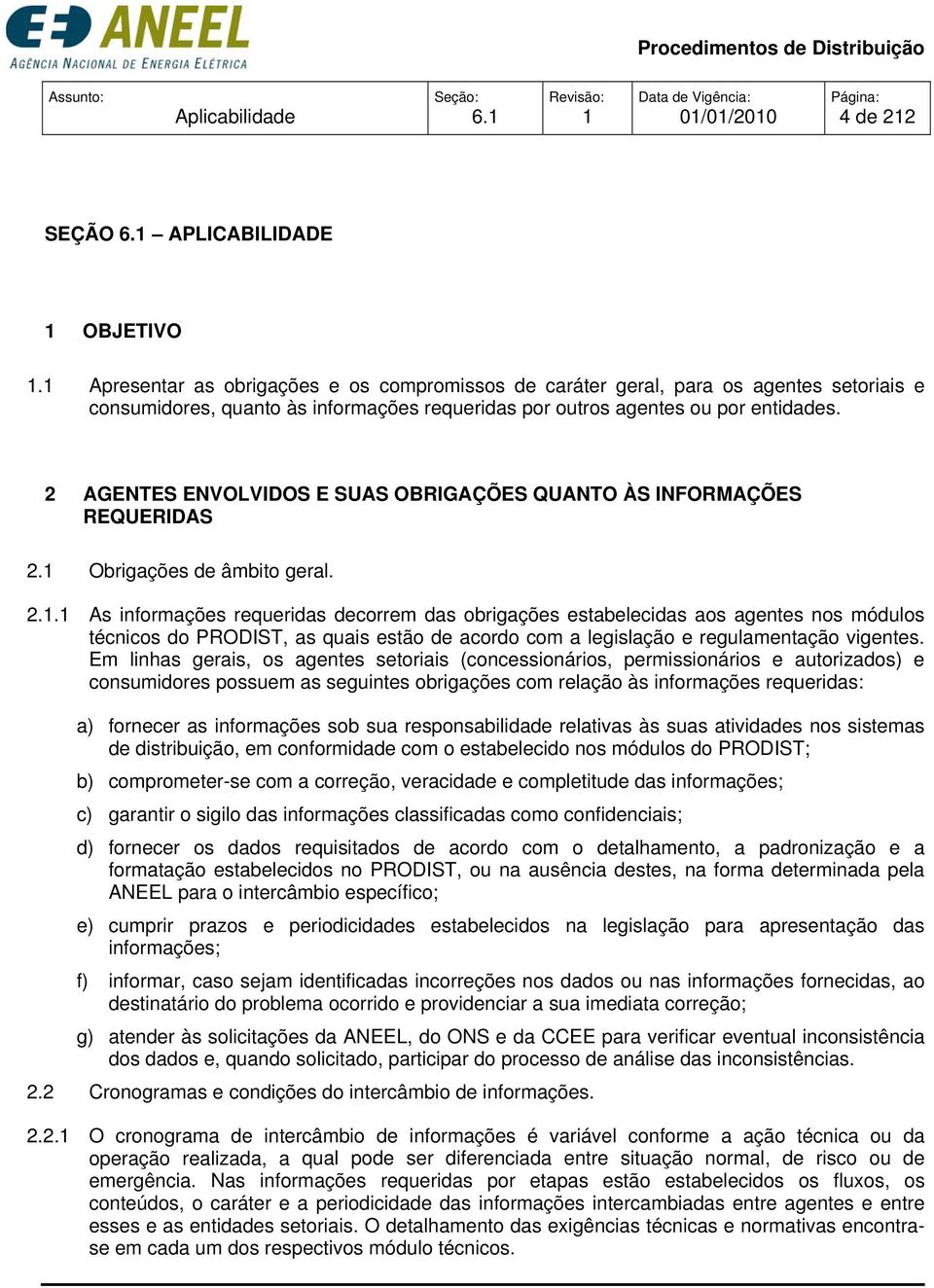 ANEEL
AGÊNCIA NACIONAL DE ENERGIA ELÉTRICA

Procedimentos de Distribuição

| Assunto: Aplicabilidade | Seção: 6.1 | Revisão: 1 | Data de Vigência: 01/01/2010 | Página: 4 de 212 |
|---|---|---|---|---|

SEÇÃO 6.1 – APLICABILIDADE

1 OBJETIVO

1.1 Apresentar as obrigações e os compromissos de caráter geral, para os agentes setoriais e consumidores, quanto às informações requeridas por outros agentes ou por entidades.

2 AGENTES ENVOLVIDOS E SUAS OBRIGAÇÕES QUANTO ÀS INFORMAÇÕES REQUERIDAS

2.1 Obrigações de âmbito geral.

2.1.1 As informações requeridas decorrem das obrigações estabelecidas aos agentes nos módulos técnicos do PRODIST, as quais estão de acordo com a legislação e regulamentação vigentes. Em linhas gerais, os agentes setoriais (concessionários, permissionários e autorizados) e consumidores possuem as seguintes obrigações com relação às informações requeridas:

a) fornecer as informações sob sua responsabilidade relativas às suas atividades nos sistemas de distribuição, em conformidade com o estabelecido nos módulos do PRODIST;

b) comprometer-se com a correção, veracidade e completitude das informações;

c) garantir o sigilo das informações classificadas como confidenciais;

d) fornecer os dados requisitados de acordo com o detalhamento, a padronização e a formatação estabelecidos no PRODIST, ou na ausência destes, na forma determinada pela ANEEL para o intercâmbio específico;

e) cumprir prazos e periodicidades estabelecidos na legislação para apresentação das informações;

f) informar, caso sejam identificadas incorreções nos dados ou nas informações fornecidas, ao destinatário do problema ocorrido e providenciar a sua imediata correção;

g) atender às solicitações da ANEEL, do ONS e da CCEE para verificar eventual inconsistência dos dados e, quando solicitado, participar do processo de análise das inconsistências.

2.2 Cronogramas e condições do intercâmbio de informações.

2.2.1 O cronograma de intercâmbio de informações é variável conforme a ação técnica ou da operação realizada, a qual pode ser diferenciada entre situação normal, de risco ou de emergência. Nas informações requeridas por etapas estão estabelecidos os fluxos, os conteúdos, o caráter e a periodicidade das informações intercambiadas entre agentes e entre esses e as entidades setoriais. O detalhamento das exigências técnicas e normativas encontra-se em cada um dos respectivos módulo técnicos.